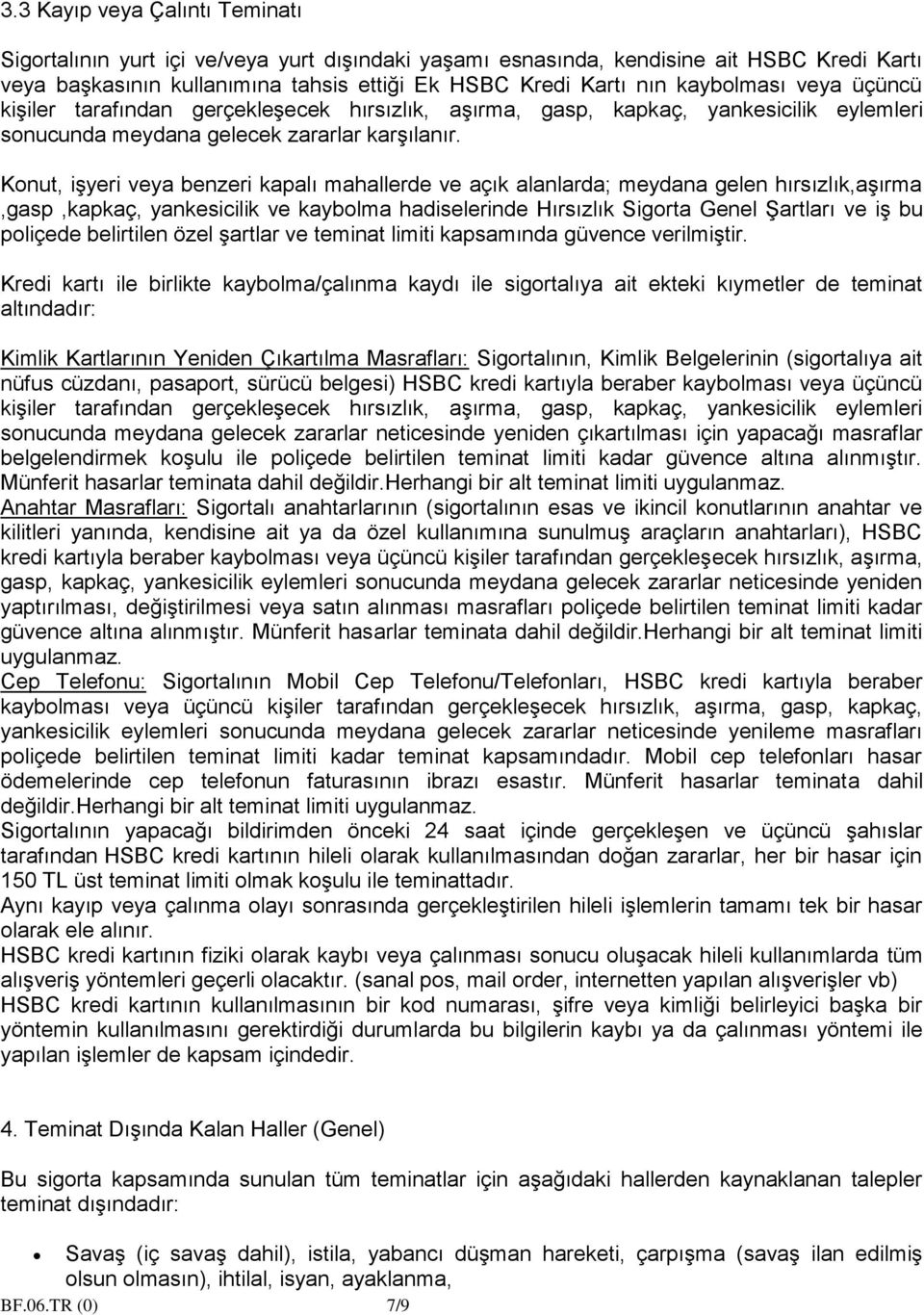 3.3 Kayıp veya Çalıntı Teminatı

Sigortalının yurt içi ve/veya yurt dışındaki yaşamı esnasında, kendisine ait HSBC Kredi Kartı veya başkasının kullanımına tahsis ettiği Ek HSBC Kredi Kartı nın kaybolması veya üçüncü kişiler tarafından gerçekleşecek hırsızlık, aşırma, gasp, kapkaç, yankesicilik eylemleri sonucunda meydana gelecek zararlar karşılanır.

Konut, işyeri veya benzeri kapalı mahallerde ve açık alanlarda; meydana gelen hırsızlık,aşırma ,gasp ,kapkaç, yankesicilik ve kaybolma hadiselerinde Hırsızlık Sigorta Genel Şartları ve iş bu poliçede belirtilen özel şartlar ve teminat limiti kapsamında güvence verilmiştir.

Kredi kartı ile birlikte kaybolma/çalınma kaydı ile sigortalıya ait ekteki kıymetler de teminat altındadır:

Kimlik Kartlarının Yeniden Çıkartılma Masrafları: Sigortalının, Kimlik Belgelerinin (sigortalıya ait nüfus cüzdanı, pasaport, sürücü belgesi) HSBC kredi kartıyla beraber kaybolması veya üçüncü kişiler tarafından gerçekleşecek hırsızlık, aşırma, gasp, kapkaç, yankesicilik eylemleri sonucunda meydana gelecek zararlar neticesinde yeniden çıkartılması için yapacağı masraflar belgelendirmek koşulu ile poliçede belirtilen teminat limiti kadar güvence altına alınmıştır. Münferit hasarlar teminata dahil değildir.Herhangi bir alt teminat limiti uygulanmaz.
Anahtar Masrafları: Sigortalı anahtarlarının (sigortalının esas ve ikincil konutlarının anahtar ve kilitleri yanında, kendisine ait ya da özel kullanımına sunulmuş araçların anahtarları), HSBC kredi kartıyla beraber kaybolması veya üçüncü kişiler tarafından gerçekleşecek hırsızlık, aşırma, gasp, kapkaç, yankesicilik eylemleri sonucunda meydana gelecek zararlar neticesinde yeniden yaptırılması, değiştirilmesi veya satın alınması masrafları poliçede belirtilen teminat limiti kadar güvence altına alınmıştır. Münferit hasarlar teminata dahil değildir.Herhangi bir alt teminat limiti uygulanmaz.
Cep Telefonu: Sigortalının Mobil Cep Telefonu/Telefonları, HSBC kredi kartıyla beraber kaybolması veya üçüncü kişiler tarafından gerçekleşecek hırsızlık, aşırma, gasp, kapkaç, yankesicilik eylemleri sonucunda meydana gelecek zararlar neticesinde yenileme masrafları poliçede belirtilen teminat limiti kadar teminat kapsamındadır. Mobil cep telefonları hasar ödemelerinde cep telefonun faturasının ibrazı esastır. Münferit hasarlar teminata dahil değildir.Herhangi bir alt teminat limiti uygulanmaz.
Sigortalının yapacağı bildirimden önceki 24 saat içinde gerçekleşen ve üçüncü şahıslar tarafından HSBC kredi kartının hileli olarak kullanılmasından doğan zararlar, her bir hasar için 150 TL üst teminat limiti olmak koşulu ile teminattadır.
Aynı kayıp veya çalınma olayı sonrasında gerçekleştirilen hileli işlemlerin tamamı tek bir hasar olarak ele alınır.
HSBC kredi kartının fiziki olarak kaybı veya çalınması sonucu oluşacak hileli kullanımlarda tüm alışveriş yöntemleri geçerli olacaktır. (sanal pos, mail order, internetten yapılan alışverişler vb)
HSBC kredi kartının kullanılmasının bir kod numarası, şifre veya kimliği belirleyici başka bir yöntemin kullanılmasını gerektirdiği durumlarda bu bilgilerin kaybı ya da çalınması yöntemi ile yapılan işlemler de kapsam içindedir.

4. Teminat Dışında Kalan Haller (Genel)

Bu sigorta kapsamında sunulan tüm teminatlar için aşağıdaki hallerden kaynaklanan talepler teminat dışındadır:

• Savaş (iç savaş dahil), istila, yabancı düşman hareketi, çarpışma (savaş ilan edilmiş olsun olmasın), ihtilal, isyan, ayaklanma,

BF.06.TR (0) 7/9